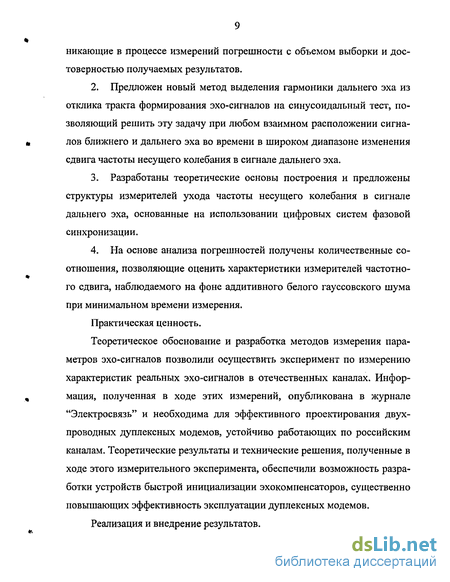 9

никающие в процессе измерений погрешности с объемом выборки и достоверностью получаемых результатов.

2. Предложен новый метод выделения гармоники дальнего эха из отклика тракта формирования эхо-сигналов на синусоидальный тест, позволяющий решить эту задачу при любом взаимном расположении сигналов ближнего и дальнего эха во времени в широком диапазоне изменения сдвига частоты несущего колебания в сигнале дальнего эха.

3. Разработаны теоретические основы построения и предложены структуры измерителей ухода частоты несущего колебания в сигнале дальнего эха, основанные на использовании цифровых систем фазовой синхронизации.

4. На основе анализа погрешностей получены количественные соотношения, позволяющие оценить характеристики измерителей частотного сдвига, наблюдаемого на фоне аддитивного белого гауссовского шума при минимальном времени измерения.

Практическая ценность.

Теоретическое обоснование и разработка методов измерения параметров эхо-сигналов позволили осуществить эксперимент по измерению характеристик реальных эхо-сигналов в отечественных каналах. Информация, полученная в ходе этих измерений, опубликована в журнале "Электросвязь" и необходима для эффективного проектирования двухпроводных дуплексных модемов, устойчиво работающих по российским каналам. Теоретические результаты и технические решения, полученные в ходе этого измерительного эксперимента, обеспечили возможность разработки устройств быстрой инициализации эхокомпенсаторов, существенно повышающих эффективность эксплуатации дуплексных модемов.

Реализация и внедрение результатов.

dsLib.net
библиотека диссертаций